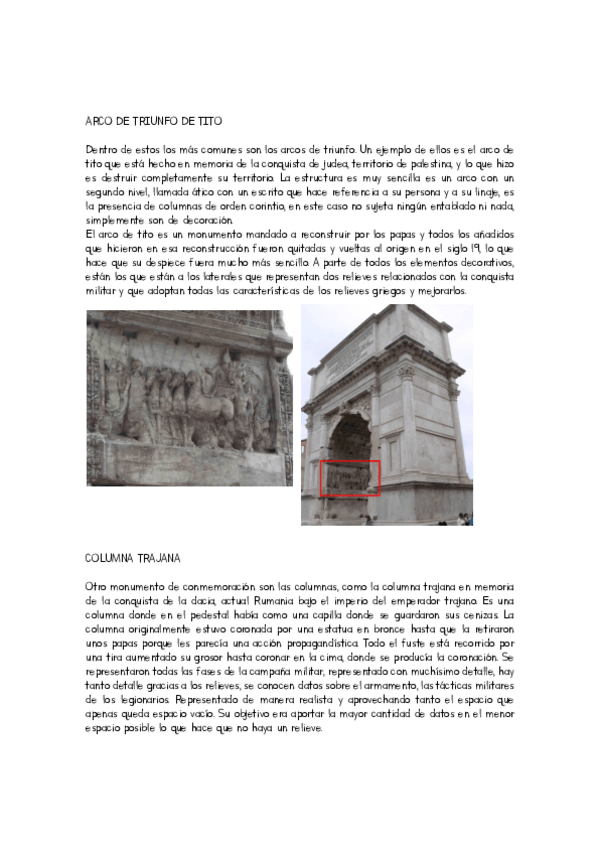 ARCO DE TRIUNFO DE TITO

Dentro de estos los más comunes son los arcos de triunfo. Un ejemplo de ellos es el arco de tito que está hecho en memoria de la conquista de judea, territorio de palestina, y lo que hizo es destruir completamente su territorio. La estructura es muy sencilla es un arco con un segundo nivel, llamada ático con un escrito que hace referencia a su persona y a su linaje, es la presencia de columnas de orden corintio, en este caso no sujeta ningún entablado ni nada, simplemente son de decoración.
El arco de tito es un monumento mandado a reconstruir por los papas y todos los añadidos que hicieron en esa reconstrucción fueron quitadas y vueltas al origen en el siglo 19, lo que hace que su despiece fuera mucho más sencillo. A parte de todos los elementos decorativos, están los que están a los laterales que representan dos relieves relacionados con la conquista militar y que adoptan todas las características de los relieves griegos y mejorarlos.

COLUMNA TRAJANA

Otro monumento de conmemoración son las columnas, como la columna trajana en memoria de la conquista de la dacia, actual Rumania bajo el imperio del emperador trajano. Es una columna donde en el pedestal había como una capilla donde se guardaron sus cenizas. La columna originalmente estuvo coronada por una estatua en bronce hasta que la retiraron unos papas porque les parecía una acción propagandística. Todo el fuste está recorrido por una tira aumentado su grosor hasta coronar en la cima, donde se producía la coronación. Se representaron todas las fases de la campaña militar, representado con muchísimo detalle, hay tanto detalle gracias a los relieves, se conocen datos sobre el armamento, las tácticas militares de los legionarios. Representado de manera realista y aprovechando tanto el espacio que apenas queda espacio vacío. Su objetivo era aportar la mayor cantidad de datos en el menor espacio posible lo que hace que no haya un relieve.